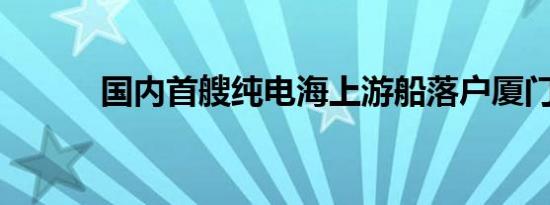 国内首艘纯电海上游船落户厦门